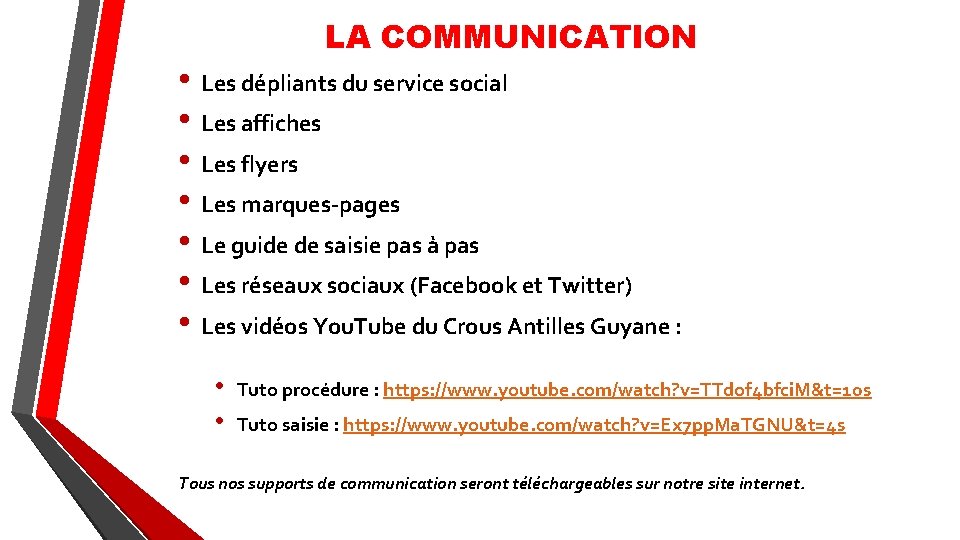 LA COMMUNICATION

• Les dépliants du service social
• Les affiches
• Les flyers
• Les marques-pages
• Le guide de saisie pas à pas
• Les réseaux sociaux (Facebook et Twitter)
• Les vidéos YouTube du Crous Antilles Guyane :

• Tuto procédure : https://www.youtube.com/watch?v=TTdof4bfciM&t=10s
• Tuto saisie : https://www.youtube.com/watch?v=Ex7ppMaTGNU&t=4s

Tous nos supports de communication seront téléchargeables sur notre site internet.